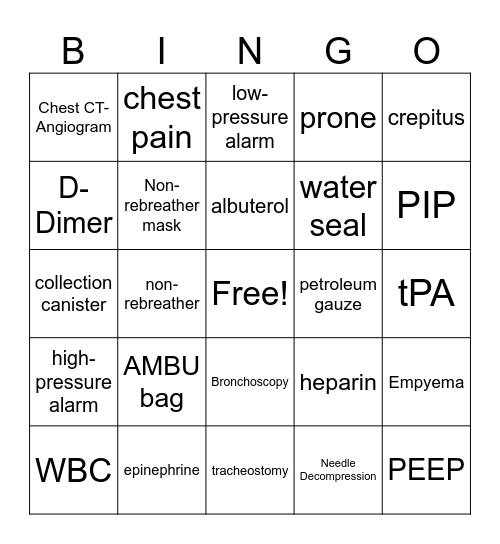 | B | I | N | G | O |
|---|---|---|---|---|
| Chest CT-Angiogram | chest pain | low-pressure alarm | prone | crepitus |
| D-Dimer | Non-rebreather mask | albuterol | water seal | PIP |
| collection canister | non-rebreather | Free! | petroleum gauze | tPA |
| high-pressure alarm | AMBU bag | Bronchoscopy | heparin | Empyema |
| WBC | epinephrine | tracheostomy | Needle Decompression | PEEP |